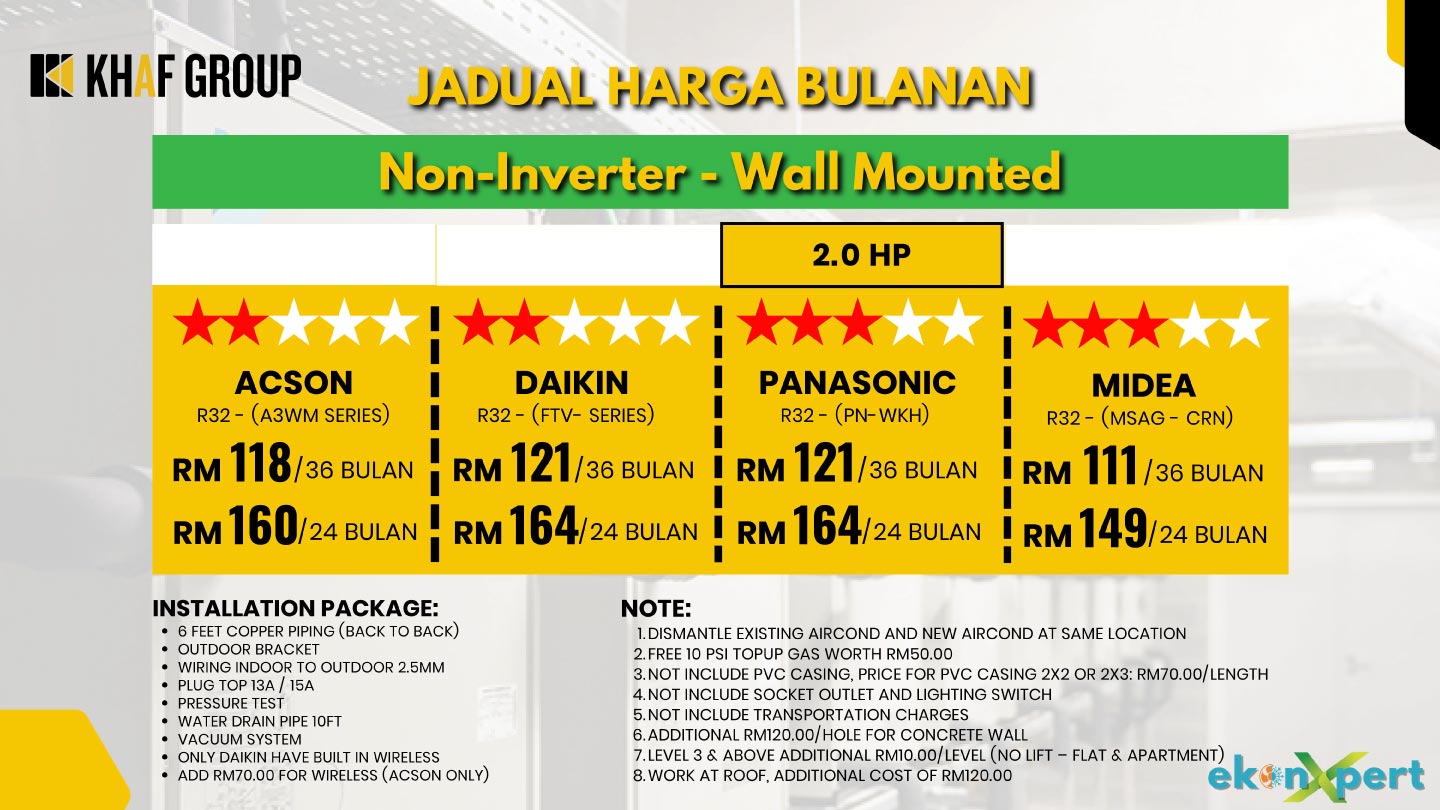 KHAF GROUP

JADUAL HARGA BULANAN

Non-Inverter - Wall Mounted

2.0 HP

ACSON
R32 - (A3WM SERIES)
RM 118/36 BULAN
RM 160/24 BULAN

DAIKIN
R32 - (FTV- SERIES)
RM 121/36 BULAN
RM 164/24 BULAN

PANASONIC
R32 - (PN-WKH)
RM 121/36 BULAN
RM 164/24 BULAN

MIDEA
R32 - (MSAG - CRN)
RM 111/36 BULAN
RM 149/24 BULAN

INSTALLATION PACKAGE:
• 6 FEET COPPER PIPING (BACK TO BACK)
• OUTDOOR BRACKET
• WIRING INDOOR TO OUTDOOR 2.5MM
• PLUG TOP 13A / 15A
• PRESSURE TEST
• WATER DRAIN PIPE 10FT
• VACUUM SYSTEM
• ONLY DAIKIN HAVE BUILT IN WIRELESS
• ADD RM70.00 FOR WIRELESS (ACSON ONLY)

NOTE:
1. DISMANTLE EXISTING AIRCOND AND NEW AIRCOND AT SAME LOCATION
2. FREE 10 PSI TOPUP GAS WORTH RM50.00
3. NOT INCLUDE PVC CASING, PRICE FOR PVC CASING 2X2 OR 2X3: RM70.00/LENGTH
4. NOT INCLUDE SOCKET OUTLET AND LIGHTING SWITCH
5. NOT INCLUDE TRANSPORTATION CHARGES
6. ADDITIONAL RM120.00/HOLE FOR CONCRETE WALL
7. LEVEL 3 & ABOVE ADDITIONAL RM10.00/LEVEL (NO LIFT – FLAT & APARTMENT)
8. WORK AT ROOF, ADDITIONAL COST OF RM120.00

ekonXpert